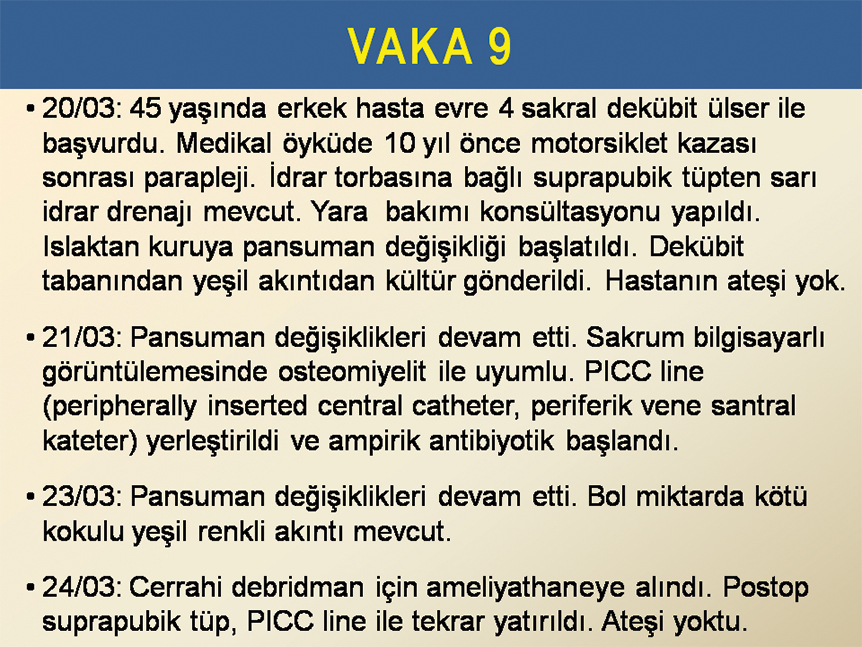 VAKA 9

• 20/03: 45 yaşında erkek hasta evre 4 sakral dekübit ülser ile başvurdu. Medikal öyküde 10 yıl önce motorsiklet kazası sonrası parapleji. İdrar torbasına bağlı suprapubik tüpten sarı idrar drenajı mevcut. Yara bakımı konsültasyonu yapıldı. Islaktan kuruya pansuman değişikliği başlatıldı. Dekübit tabanından yeşil akıntıdan kültür gönderildi. Hastanın ateşi yok.

• 21/03: Pansuman değişiklikleri devam etti. Sakrum bilgisayarlı görüntülemesinde osteomiyelit ile uyumlu. PICC line (peripherally inserted central catheter, periferik vene santral kateter) yerleştirildi ve ampirik antibiyotik başlandı.

• 23/03: Pansuman değişiklikleri devam etti. Bol miktarda kötü kokulu yeşil renkli akıntı mevcut.

• 24/03: Cerrahi debridman için ameliyathaneye alındı. Postop suprapubik tüp, PICC line ile tekrar yatırıldı. Ateşi yoktu.